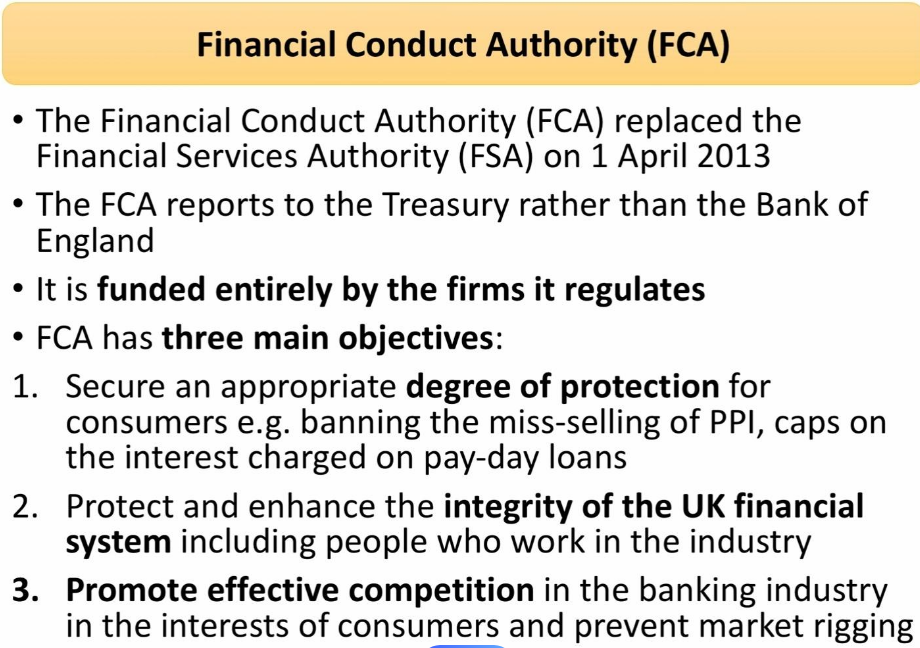 Financial Conduct Authority (FCA)

• The Financial Conduct Authority (FCA) replaced the Financial Services Authority (FSA) on 1 April 2013

• The FCA reports to the Treasury rather than the Bank of England

• It is funded entirely by the firms it regulates

• FCA has three main objectives:

1. Secure an appropriate degree of protection for consumers e.g. banning the miss-selling of PPI, caps on the interest charged on pay-day loans

2. Protect and enhance the integrity of the UK financial system including people who work in the industry

3. Promote effective competition in the banking industry in the interests of consumers and prevent market rigging